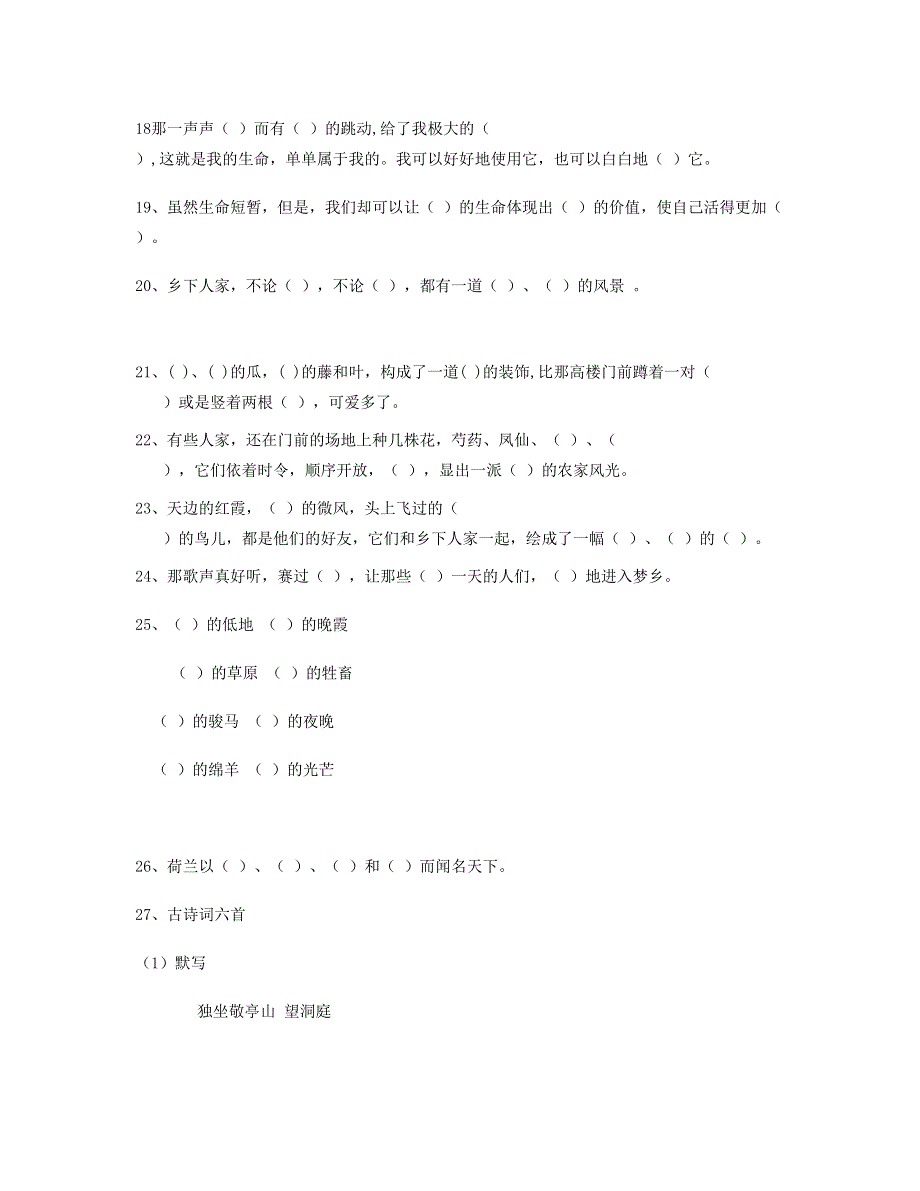 18那一声声（ ）而有（ ）的跳动,给了我极大的（ ），这就是我的生命，单单属于我的。我可以好好地使用它，也可以白白地（ ）它。

19、虽然生命短暂，但是，我们却可以让（ ）的生命体现出（ ）的价值，使自己活得更加（ ）。

20、乡下人家，不论（ ），不论（ ），都有一道（ ）、（ ）的风景 。

21、( )、( )的瓜，( )的藤和叶，构成了一道( )的装饰,比那高楼门前蹲着一对（ ）或是竖着两根（ ），可爱多了。

22、有些人家，还在门前的场地上种几株花，芍药、凤仙、（ ）、（ ），它们依着时令，顺序开放，（ ），显出一派（ ）的农家风光。

23、天边的红霞，（ ）的微风，头上飞过的（ ）的鸟儿，都是他们的好友，它们和乡下人家一起，绘成了一幅（ ）、（ ）的（ ）。

24、那歌声真好听，赛过（ ），让那些（ ）一天的人们，（ ）地进入梦乡。

25、（ ）的低地 （ ）的晚霞

（ ）的草原 （ ）的牲畜

（ ）的骏马 （ ）的夜晚

（ ）的绵羊 （ ）的光芒

26、荷兰以（ ）、（ ）、（ ）和（ ）而闻名天下。

27、古诗词六首

（1）默写

独坐敬亭山 望洞庭